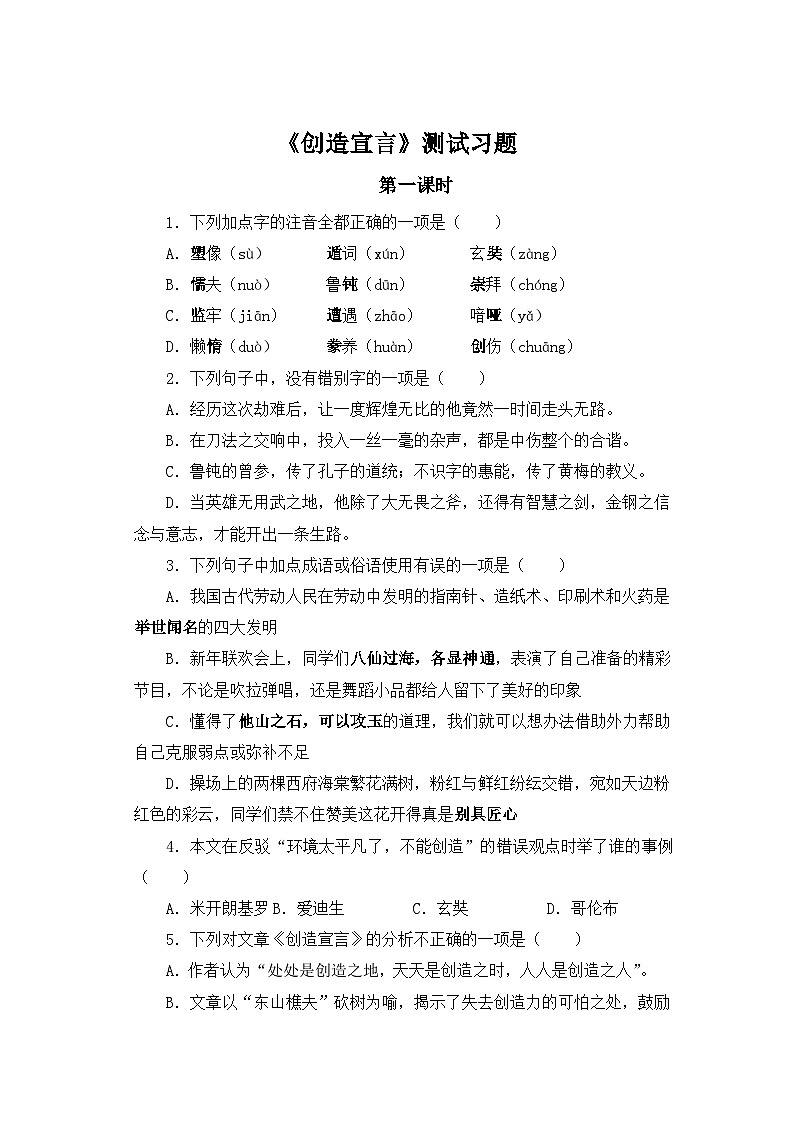 《创造宣言》测试习题

第一课时

1．下列加点字的注音全都正确的一项是（　　）

A．塑像（sù）　　遁词（xún）　　玄奘（zàng）

B．懦夫（nuò）　　鲁钝（dūn）　　崇拜（chóng）

C．监牢（jiān）　　遭遇（zhāo）　　喑哑（yǎ）

D．懒惰（duò）　　豢养（huàn）　　创伤（chuāng）

2．下列句子中，没有错别字的一项是（　　）

A．经历这次劫难后，让一度辉煌无比的他竟然一时间走头无路。

B．在刀法之交响中，投入一丝一毫的杂声，都是中伤整个的合谐。

C．鲁钝的曾参，传了孔子的道统；不识字的惠能，传了黄梅的教义。

D．当英雄无用武之地，他除了大无畏之斧，还得有智慧之剑，金钢之信念与意志，才能开出一条生路。

3．下列句子中加点成语或俗语使用有误的一项是（　　）

A．我国古代劳动人民在劳动中发明的指南针、造纸术、印刷术和火药是举世闻名的四大发明

B．新年联欢会上，同学们八仙过海，各显神通，表演了自己准备的精彩节目，不论是吹拉弹唱，还是舞蹈小品都给人留下了美好的印象

C．懂得了他山之石，可以攻玉的道理，我们就可以想办法借助外力帮助自己克服弱点或弥补不足

D．操场上的两棵西府海棠繁花满树，粉红与鲜红纷纭交错，宛如天边粉红色的彩云，同学们禁不住赞美这花开得真是别具匠心

4．本文在反驳“环境太平凡了，不能创造”的错误观点时举了谁的事例（　　）

A．米开朗基罗 B．爱迪生　　C．玄奘　　D．哥伦布

5．下列对文章《创造宣言》的分析不正确的一项是（　　）

A．作者认为“处处是创造之地，天天是创造之时，人人是创造之人”。

B．文章以“东山樵夫”砍树为喻，揭示了失去创造力的可怕之处，鼓励